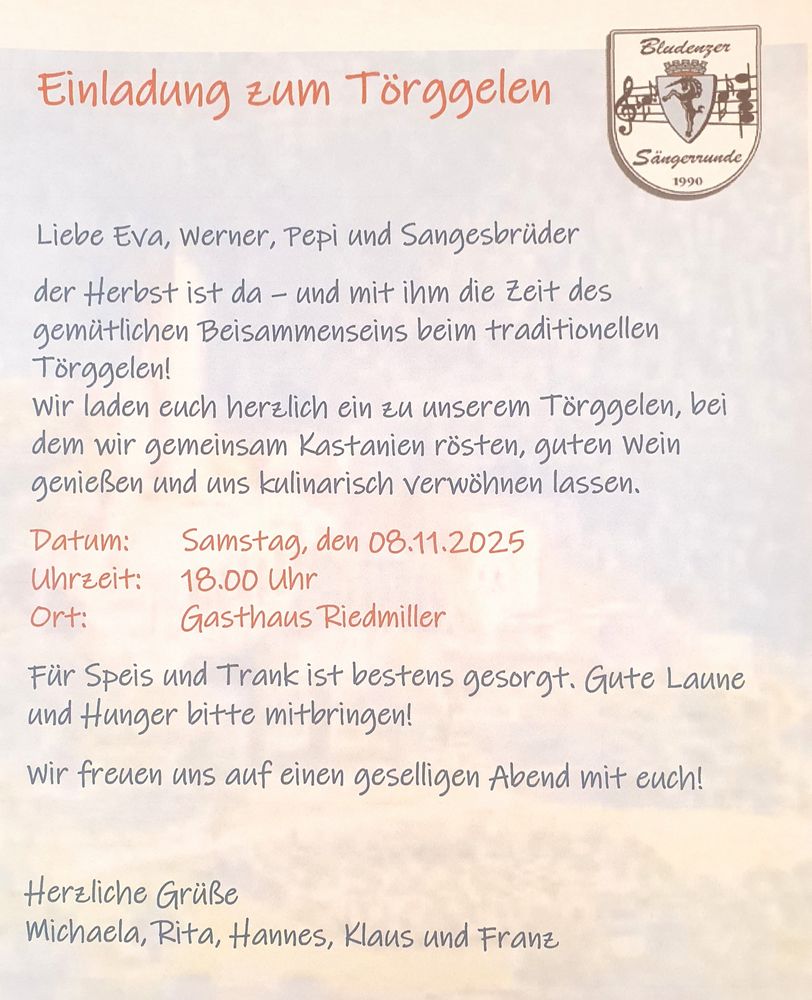 Einladung zum Törggelen

Bludenzer
Sängerrunde
1990

Liebe Eva, Werner, Pepi und Sangesbrüder

der Herbst ist da – und mit ihm die Zeit des gemütlichen Beisammenseins beim traditionellen Törggelen!
Wir laden euch herzlich ein zu unserem Törggelen, bei dem wir gemeinsam Kastanien rösten, guten Wein genießen und uns kulinarisch verwöhnen lassen.

Datum: Samstag, den 08.11.2025
Uhrzeit: 18.00 Uhr
Ort: Gasthaus Riedmiller

Für Speis und Trank ist bestens gesorgt. Gute Laune und Hunger bitte mitbringen!

Wir freuen uns auf einen geselligen Abend mit euch!

Herzliche Grüße
Michaela, Rita, Hannes, Klaus und Franz